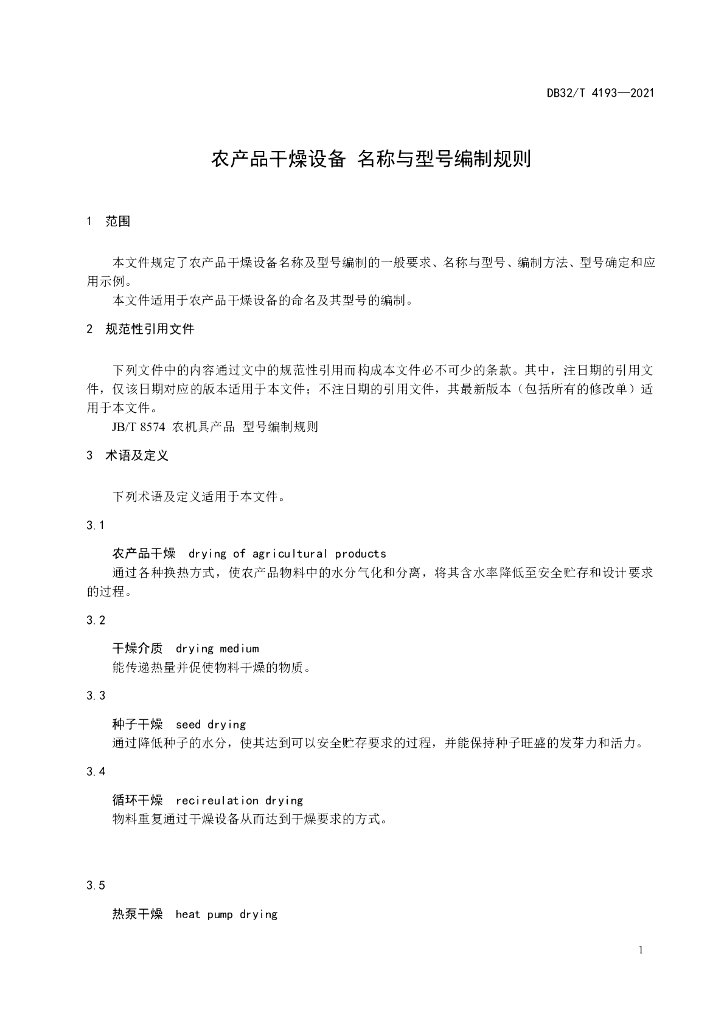 DB32/T 4193—2021

农产品干燥设备 名称与型号编制规则

1 范围

本文件规定了农产品干燥设备名称及型号编制的一般要求、名称与型号、编制方法、型号确定和应用示例。

本文件适用于农产品干燥设备的命名及其型号的编制。

2 规范性引用文件

下列文件中的内容通过文中的规范性引用而构成本文件必不可少的条款。其中，注日期的引用文件，仅该日期对应的版本适用于本文件；不注日期的引用文件，其最新版本（包括所有的修改单）适用于本文件。

JB/T 8574 农机具产品 型号编制规则

3 术语及定义

下列术语及定义适用于本文件。

3.1

农产品干燥 drying of agricultural products

通过各种换热方式，使农产品物料中的水分气化和分离，将其含水率降低至安全贮存和设计要求的过程。

3.2

干燥介质 drying medium

能传递热量并促使物料干燥的物质。

3.3

种子干燥 seed drying

通过降低种子的水分，使其达到可以安全贮存要求的过程，并能保持种子旺盛的发芽力和活力。

3.4

循环干燥 recireulation drying

物料重复通过干燥设备从而达到干燥要求的方式。

3.5

热泵干燥 heat pump drying

1